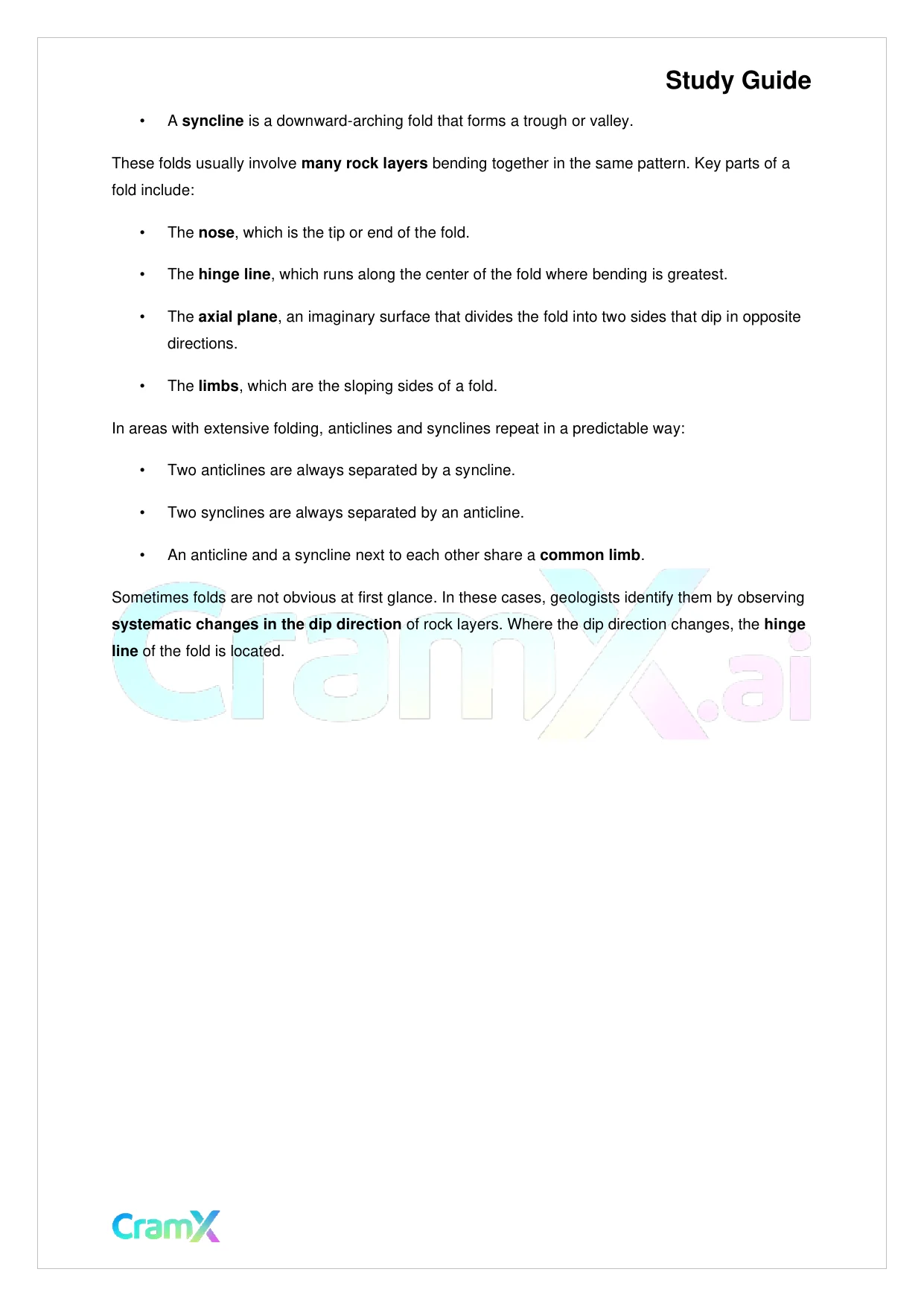 Study Guide

• A syncline is a downward-arching fold that forms a trough or valley.

These folds usually involve many rock layers bending together in the same pattern. Key parts of a fold include:

• The nose, which is the tip or end of the fold.

• The hinge line, which runs along the center of the fold where bending is greatest.

• The axial plane, an imaginary surface that divides the fold into two sides that dip in opposite directions.

• The limbs, which are the sloping sides of a fold.

In areas with extensive folding, anticlines and synclines repeat in a predictable way:

• Two anticlines are always separated by a syncline.

• Two synclines are always separated by an anticline.

• An anticline and a syncline next to each other share a common limb.

Sometimes folds are not obvious at first glance. In these cases, geologists identify them by observing systematic changes in the dip direction of rock layers. Where the dip direction changes, the hinge line of the fold is located.

CramX.ai

CramX